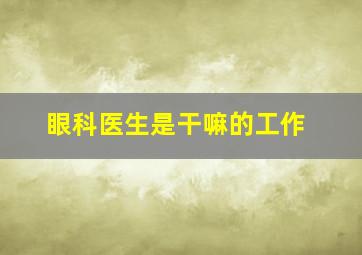 眼科医生是干嘛的工作